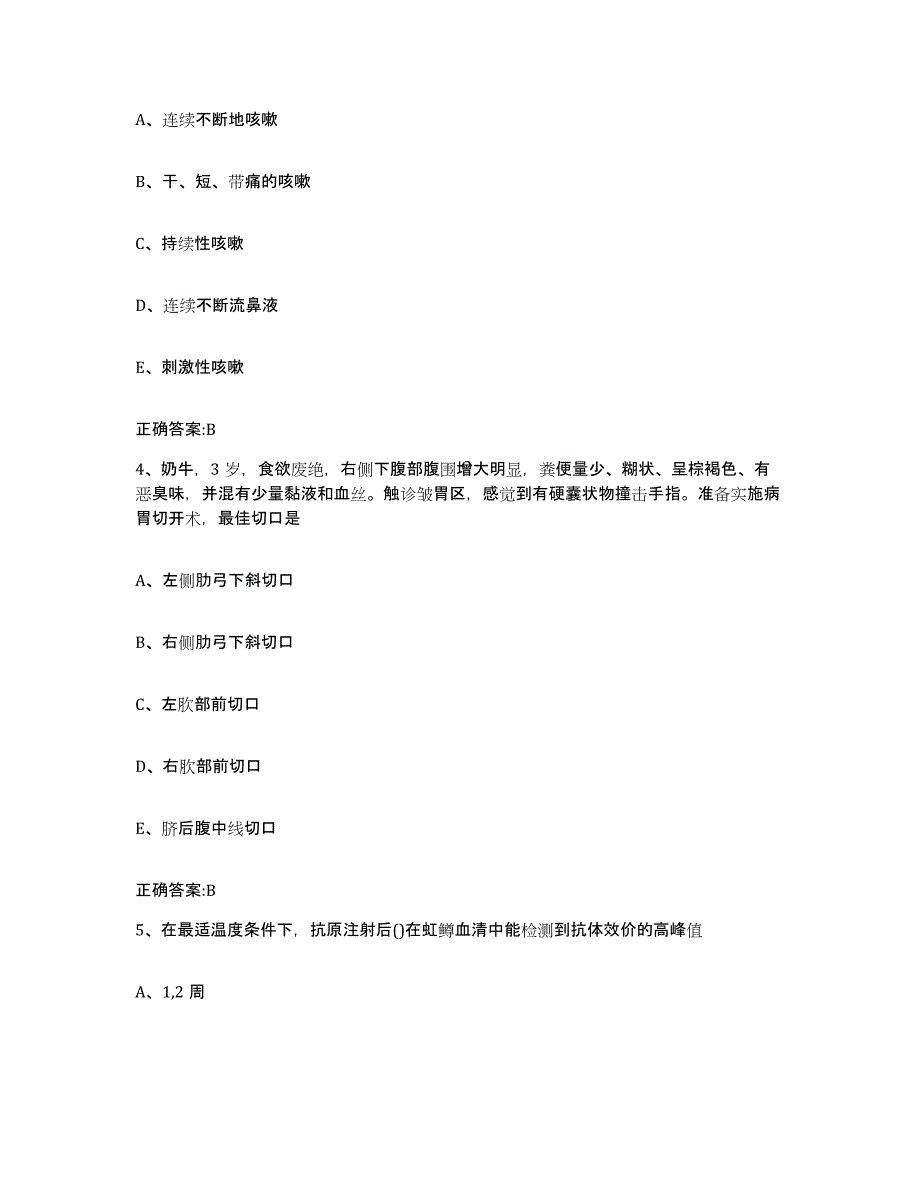 A、连续不断地咳嗽

B、干、短、带痛的咳嗽

C、持续性咳嗽

D、连续不断流鼻液

E、刺激性咳嗽

正确答案:B

4、奶牛，3 岁，食欲废绝，右侧下腹部腹围增大明显，粪便量少、糊状、呈棕褐色、有恶臭味，并混有少量黏液和血丝。触诊皱胃区，感觉到有硬囊状物撞击手指。准备实施病胃切开术，最佳切口是

A、左侧肋弓下斜切口

B、右侧肋弓下斜切口

C、左肷部前切口

D、右肷部前切口

E、脐后腹中线切口

正确答案:B

5、在最适温度条件下，抗原注射后()在虹鳟血清中能检测到抗体效价的高峰值

A、1,2 周